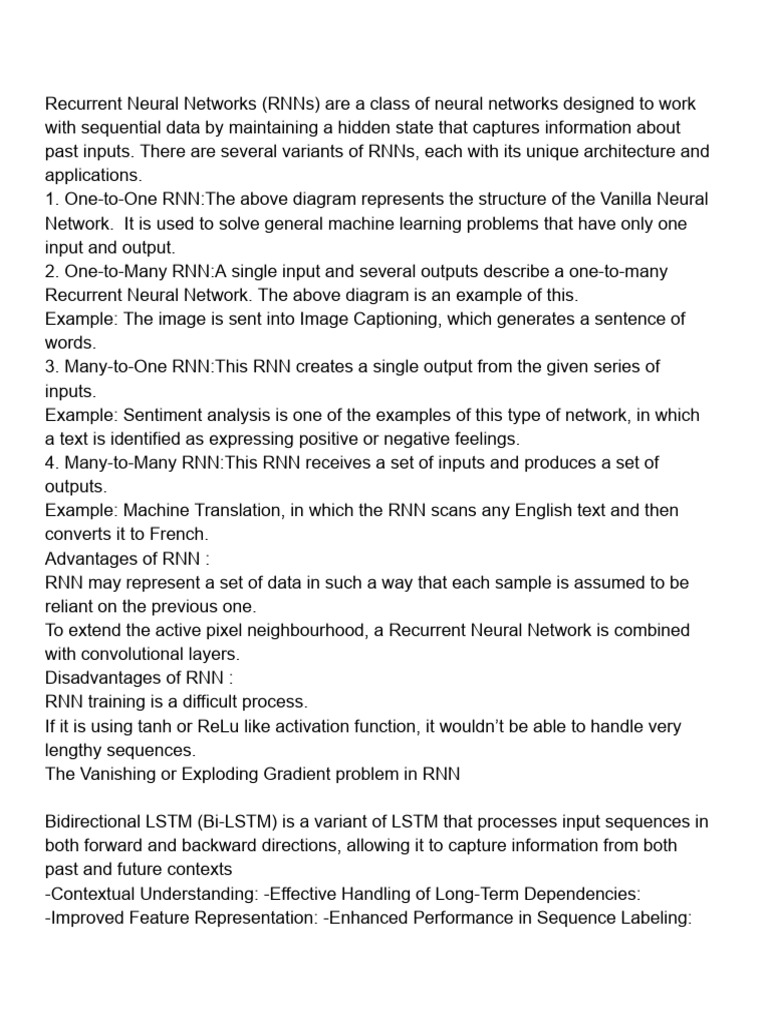 Recurrent Neural Networks (RNNs) are a class of neural networks designed to work with sequential data by maintaining a hidden state that captures information about past inputs. There are several variants of RNNs, each with its unique architecture and applications.
1. One-to-One RNN:The above diagram represents the structure of the Vanilla Neural Network.  It is used to solve general machine learning problems that have only one input and output.
2. One-to-Many RNN:A single input and several outputs describe a one-to-many Recurrent Neural Network. The above diagram is an example of this.
Example: The image is sent into Image Captioning, which generates a sentence of words.
3. Many-to-One RNN:This RNN creates a single output from the given series of inputs.
Example: Sentiment analysis is one of the examples of this type of network, in which a text is identified as expressing positive or negative feelings.
4. Many-to-Many RNN:This RNN receives a set of inputs and produces a set of outputs.
Example: Machine Translation, in which the RNN scans any English text and then converts it to French.
Advantages of RNN :
RNN may represent a set of data in such a way that each sample is assumed to be reliant on the previous one.
To extend the active pixel neighbourhood, a Recurrent Neural Network is combined with convolutional layers.
Disadvantages of RNN :
RNN training is a difficult process.
If it is using tanh or ReLu like activation function, it wouldn't be able to handle very lengthy sequences.
The Vanishing or Exploding Gradient problem in RNN

Bidirectional LSTM (Bi-LSTM) is a variant of LSTM that processes input sequences in both forward and backward directions, allowing it to capture information from both past and future contexts
-Contextual Understanding: -Effective Handling of Long-Term Dependencies:
-Improved Feature Representation: -Enhanced Performance in Sequence Labeling: